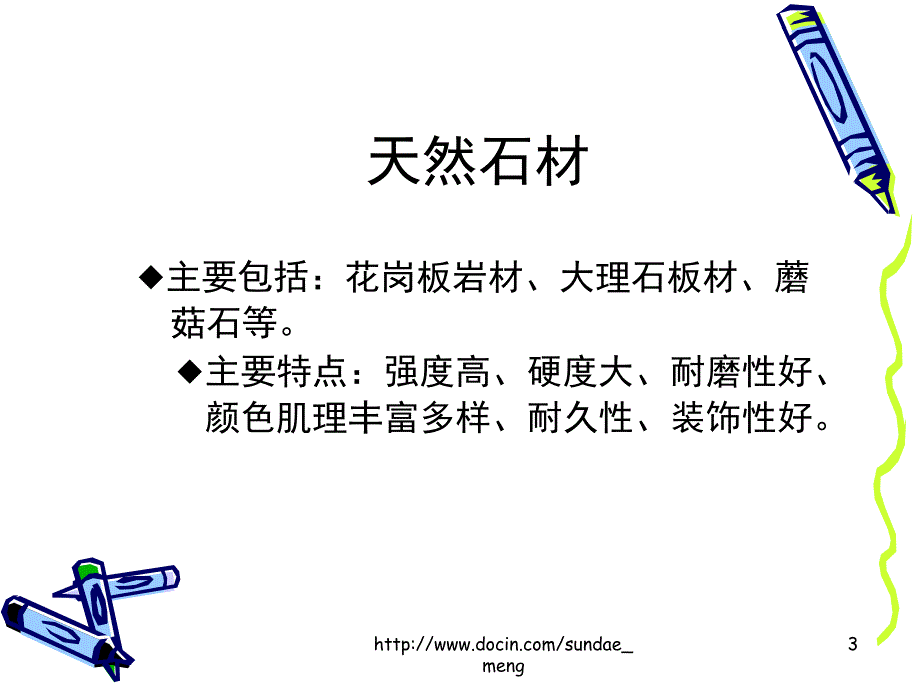 天然石材

◆主要包括：花岗板岩材、大理石板材、蘑菇石等。

◆主要特点：强度高、硬度大、耐磨性好、颜色肌理丰富多样、耐久性、装饰性好。

http://www.docin.com/sundae_meng

3